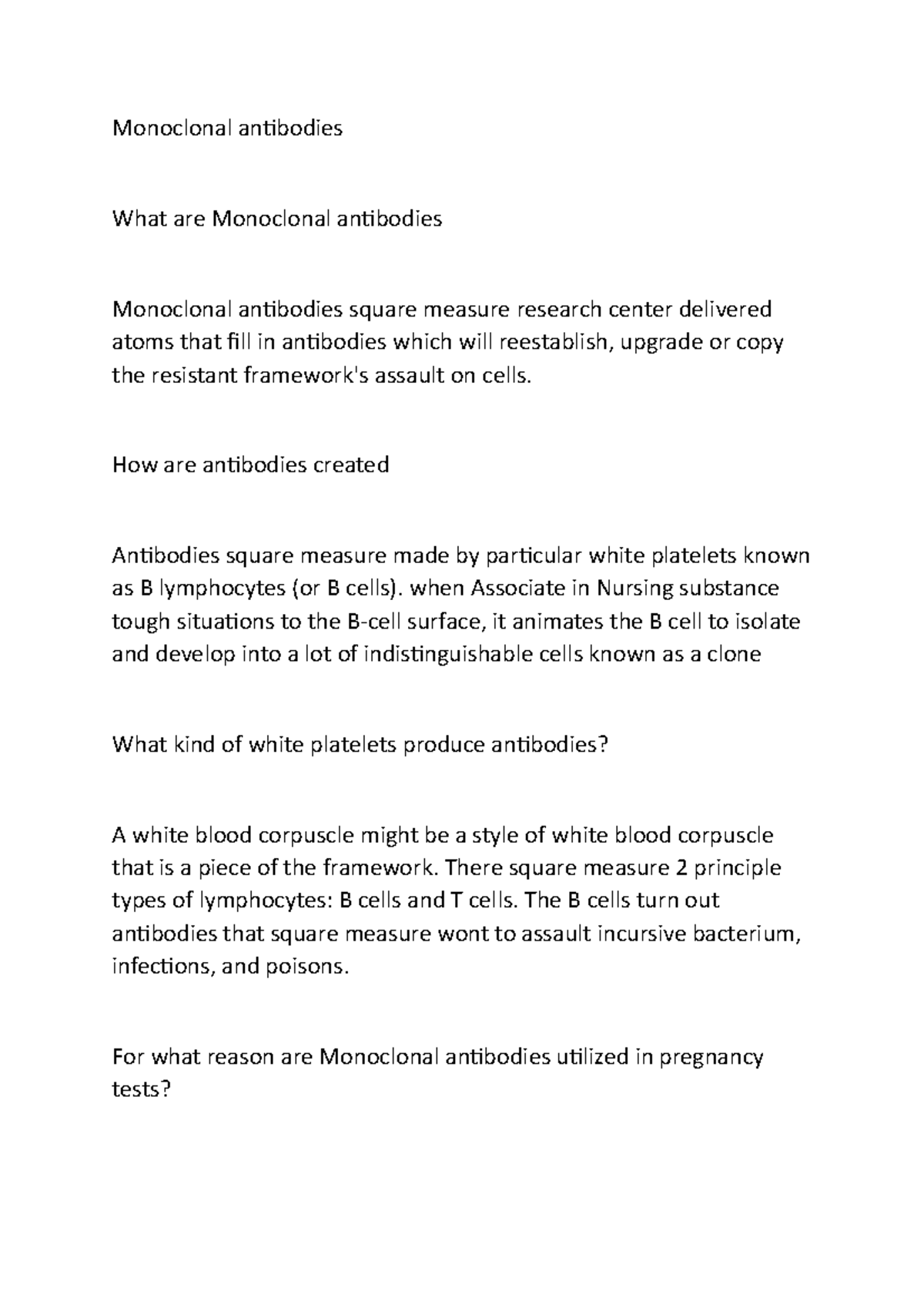 Monoclonal antibodies

What are Monoclonal antibodies

Monoclonal antibodies square measure research center delivered atoms that fill in antibodies which will reestablish, upgrade or copy the resistant framework's assault on cells.

How are antibodies created

Antibodies square measure made by particular white platelets known as B lymphocytes (or B cells). when Associate in Nursing substance tough situations to the B-cell surface, it animates the B cell to isolate and develop into a lot of indistinguishable cells known as a clone

What kind of white platelets produce antibodies?

A white blood corpuscle might be a style of white blood corpuscle that is a piece of the framework. There square measure 2 principle types of lymphocytes: B cells and T cells. The B cells turn out antibodies that square measure wont to assault incursive bacterium, infections, and poisons.

For what reason are Monoclonal antibodies utilized in pregnancy tests?